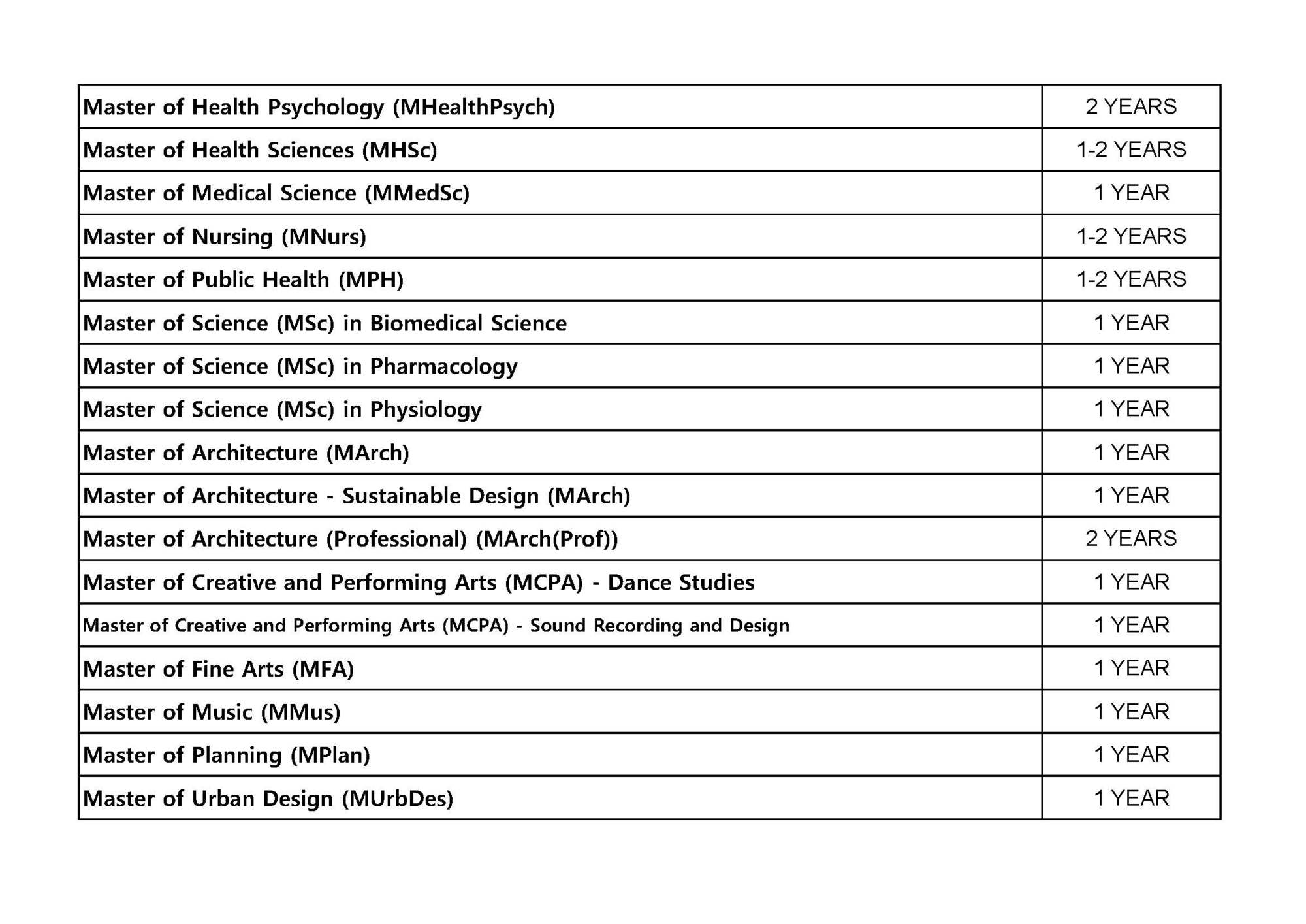 | Master of Health Psychology (MHealthPsych) | 2 YEARS |
|---|---|
| Master of Health Sciences (MHSc) | 1-2 YEARS |
| Master of Medical Science (MMedSc) | 1 YEAR |
| Master of Nursing (MNurs) | 1-2 YEARS |
| Master of Public Health (MPH) | 1-2 YEARS |
| Master of Science (MSc) in Biomedical Science | 1 YEAR |
| Master of Science (MSc) in Pharmacology | 1 YEAR |
| Master of Science (MSc) in Physiology | 1 YEAR |
| Master of Architecture (MArch) | 1 YEAR |
| Master of Architecture - Sustainable Design (MArch) | 1 YEAR |
| Master of Architecture (Professional) (MArch(Prof)) | 2 YEARS |
| Master of Creative and Performing Arts (MCPA) - Dance Studies | 1 YEAR |
| Master of Creative and Performing Arts (MCPA) - Sound Recording and Design | 1 YEAR |
| Master of Fine Arts (MFA) | 1 YEAR |
| Master of Music (MMus) | 1 YEAR |
| Master of Planning (MPlan) | 1 YEAR |
| Master of Urban Design (MUrbDes) | 1 YEAR |